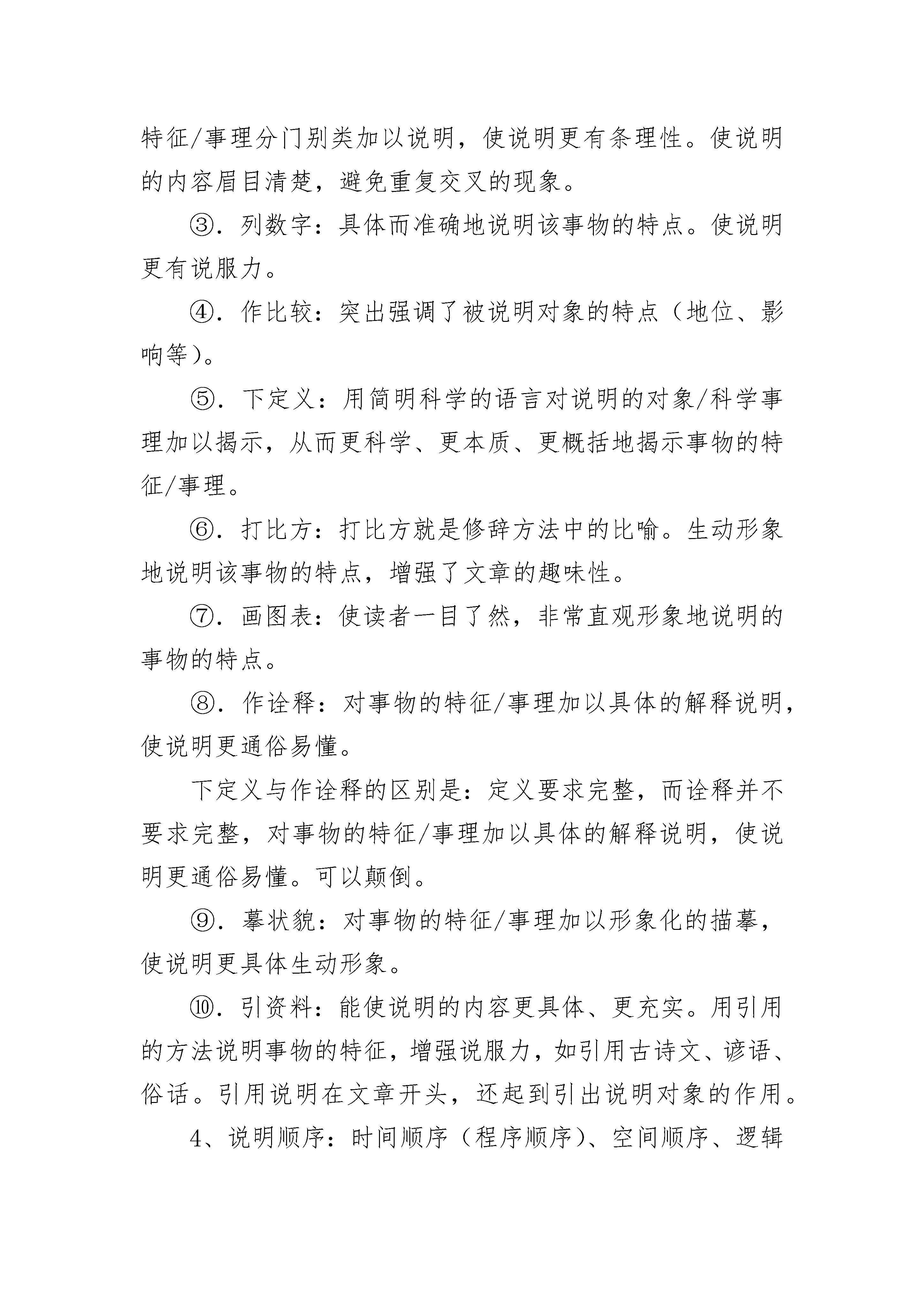 特征/事理分门别类加以说明，使说明更有条理性。使说明的内容眉目清楚，避免重复交叉的现象。

③．列数字：具体而准确地说明该事物的特点。使说明更有说服力。

④．作比较：突出强调了被说明对象的特点（地位、影响等）。

⑤．下定义：用简明科学的语言对说明的对象/科学事理加以揭示，从而更科学、更本质、更概括地揭示事物的特征/事理。

⑥．打比方：打比方就是修辞方法中的比喻。生动形象地说明该事物的特点，增强了文章的趣味性。

⑦．画图表：使读者一目了然，非常直观形象地说明的事物的特点。

⑧．作诠释：对事物的特征/事理加以具体的解释说明，使说明更通俗易懂。

下定义与作诠释的区别是：定义要求完整，而诠释并不要求完整，对事物的特征/事理加以具体的解释说明，使说明更通俗易懂。可以颠倒。

⑨．摹状貌：对事物的特征/事理加以形象化的描摹，使说明更具体生动形象。

⑩．引资料：能使说明的内容更具体、更充实。用引用的方法说明事物的特征，增强说服力，如引用古诗文、谚语、俗话。引用说明在文章开头，还起到引出说明对象的作用。

4、说明顺序：时间顺序（程序顺序）、空间顺序、逻辑